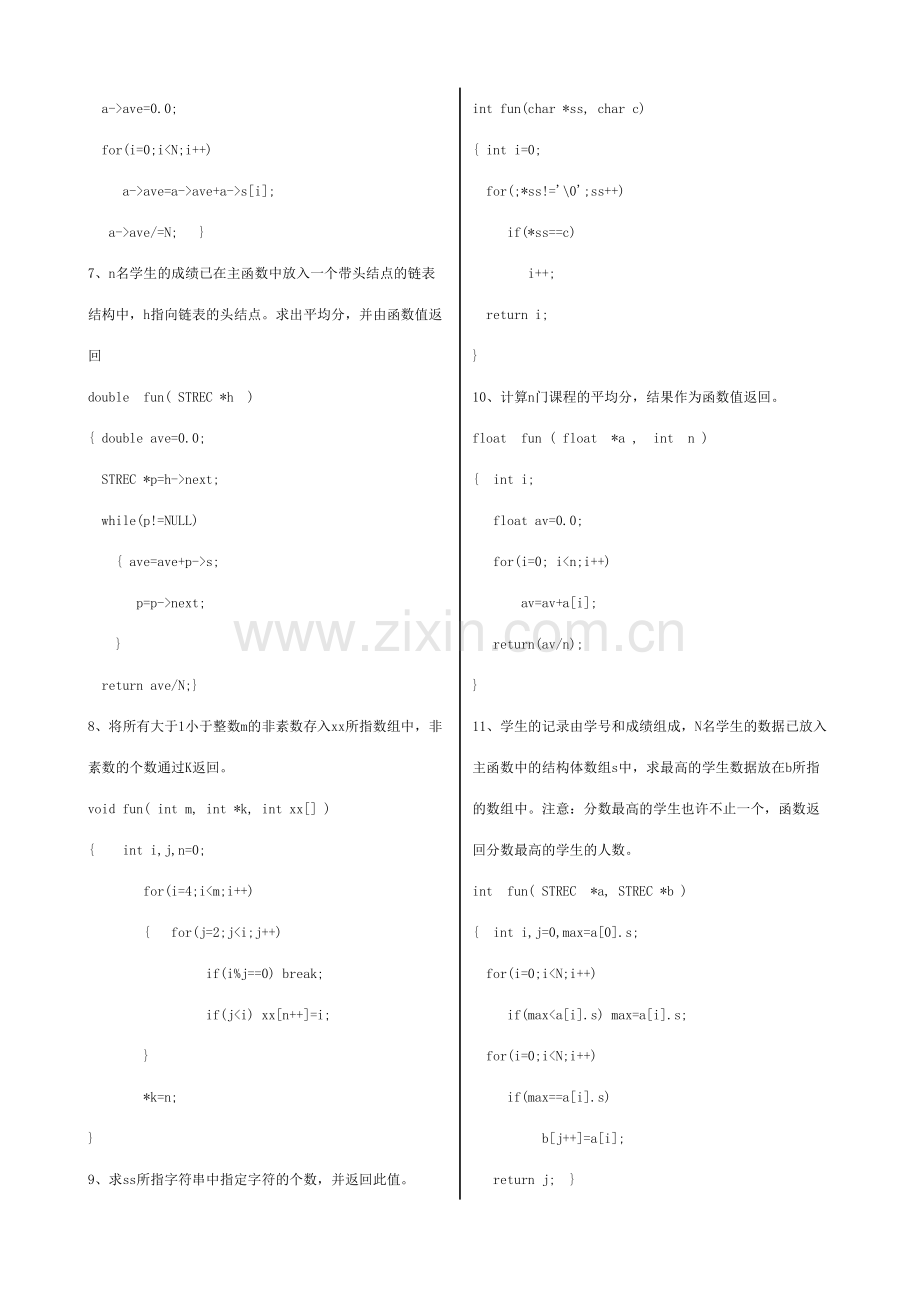 a->ave=0.0;

for(i=0;i<N;i++)

a->ave=a->ave+a->s[i];

a->ave/=N; }

7、n名学生的成绩已在主函数中放入一个带头结点的链表结构中，h指向链表的头结点。求出平均分，并由函数值返回

double fun( STREC *h )

{ double ave=0.0;

STREC *p=h->next;

while(p!=NULL)

{ ave=ave+p->s;

p=p->next;

}

return ave/N;}

8、将所有大于1小于整数m的非素数存入xx所指数组中，非素数的个数通过K返回。

void fun( int m, int *k, int xx[] )

{ int i,j,n=0;

for(i=4;i<m;i++)

{ for(j=2;j<i;j++)

if(i%j==0) break;

if(j<i) xx[n++]=i;

}

*k=n;

}

9、求ss所指字符串中指定字符的个数，并返回此值。

int fun(char *ss, char c)

{ int i=0;

for(;*ss!='\0';ss++)

if(*ss==c)

i++;

return i;

}

10、计算n门课程的平均分，结果作为函数值返回。

float fun ( float *a , int n )

{ int i;

float av=0.0;

for(i=0; i<n;i++)

av=av+a[i];

return(av/n);

}

11、学生的记录由学号和成绩组成，N名学生的数据已放入主函数中的结构体数组s中，求最高的学生数据放在b所指的数组中。注意：分数最高的学生也许不止一个，函数返回分数最高的学生的人数。

int fun( STREC *a, STREC *b )

{ int i,j=0,max=a[0].s;

for(i=0;i<N;i++)

if(max<a[i].s) max=a[i].s;

for(i=0;i<N;i++)

if(max==a[i].s)

b[j++]=a[i];

return j; }

www.zixin.com.cn